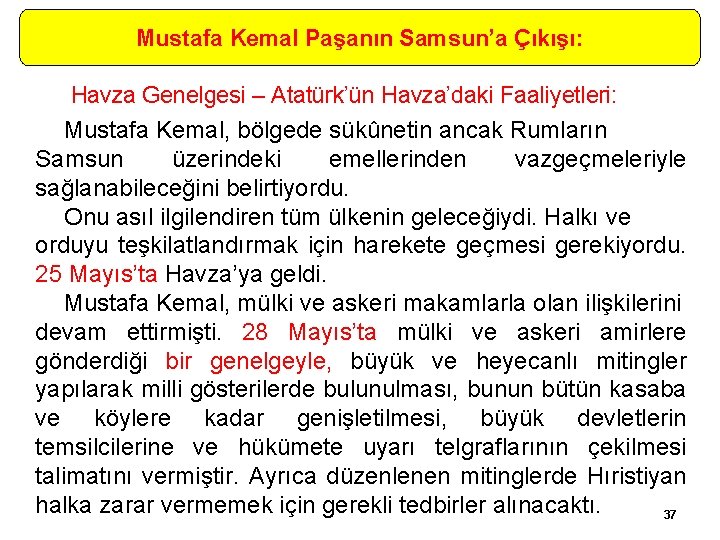 Mustafa Kemal Paşanın Samsun'a Çıkışı:

Havza Genelgesi – Atatürk'ün Havza'daki Faaliyetleri:

Mustafa Kemal, bölgede sükûnetin ancak Rumların Samsun üzerindeki emellerinden vazgeçmeleriyle sağlanabileceğini belirtiyordu.

Onu asıl ilgilendiren tüm ülkenin geleceğiydi. Halkı ve orduyu teşkilatlandırmak için harekete geçmesi gerekiyordu. 25 Mayıs'ta Havza'ya geldi.

Mustafa Kemal, mülki ve askeri makamlarla olan ilişkilerini devam ettirmişti. 28 Mayıs'ta mülki ve askeri amirlere gönderdiği bir genelgeyle, büyük ve heyecanlı mitingler yapılarak milli gösterilerde bulunulması, bunun bütün kasaba ve köylere kadar genişletilmesi, büyük devletlerin temsilcilerine ve hükümete uyarı telgraflarının çekilmesi talimatını vermiştir. Ayrıca düzenlenen mitinglerde Hıristiyan halka zarar vermemek için gerekli tedbirler alınacaktı.

37